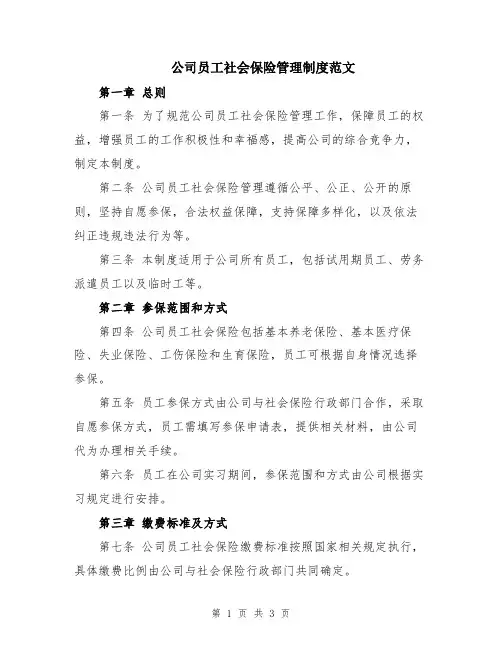 公司员工社会保险管理制度范文

第一章 总则

第一条 为了规范公司员工社会保险管理工作，保障员工的权益，增强员工的工作积极性和幸福感，提高公司的综合竞争力，制定本制度。

第二条 公司员工社会保险管理遵循公平、公正、公开的原则，坚持自愿参保，合法权益保障，支持保障多样化，以及依法纠正违规违法行为等。

第三条 本制度适用于公司所有员工，包括试用期员工、劳务派遣员工以及临时工等。

第二章 参保范围和方式

第四条 公司员工社会保险包括基本养老保险、基本医疗保险、失业保险、工伤保险和生育保险，员工可根据自身情况选择参保。

第五条 员工参保方式由公司与社会保险行政部门合作，采取自愿参保方式，员工需填写参保申请表，提供相关材料，由公司代为办理相关手续。

第六条 员工在公司实习期间，参保范围和方式由公司根据实习规定进行安排。

第三章 缴费标准及方式

第七条 公司员工社会保险缴费标准按照国家相关规定执行，具体缴费比例由公司与社会保险行政部门共同确定。

第 1 页 共 3 页